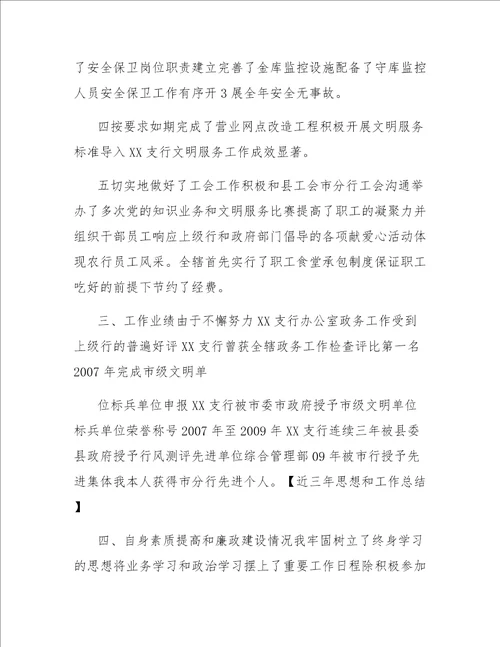 了安全保卫岗位职责建立完善了金库监控设施配备了守库监控人员安全保卫工作有序开3展全年安全无事故。

四按要求如期完成了营业网点改造工程积极开展文明服务标准导入XX支行文明服务工作成效显著。

五切实地做好了工会工作积极和县工会市分行工会沟通举办了多次党的知识业务和文明服务比赛提高了职工的凝聚力并组织干部员工响应上级行和政府部门倡导的各项献爱心活动体现农行员工风采。全辖首先实行了职工食堂承包制度保证职工吃好的前提下节约了经费。

三、工作业绩由于不懈努力XX支行办公室政务工作受到上级行的普遍好评XX支行曾获全辖政务工作检查评比第一名2007年完成市级文明单

位标兵单位申报XX支行被市委市政府授予市级文明单位标兵单位荣誉称号2007年至2009年XX支行连续三年被县委县政府授予行风测评先进单位综合管理部09年被市行授予先进集体我本人获得市分行先进个人。【近三年思想和工作总结】

四、自身素质提高和廉政建设情况我牢固树立了终身学习的思想将业务学习和政治学习摆上了重要工作日程除积极参加